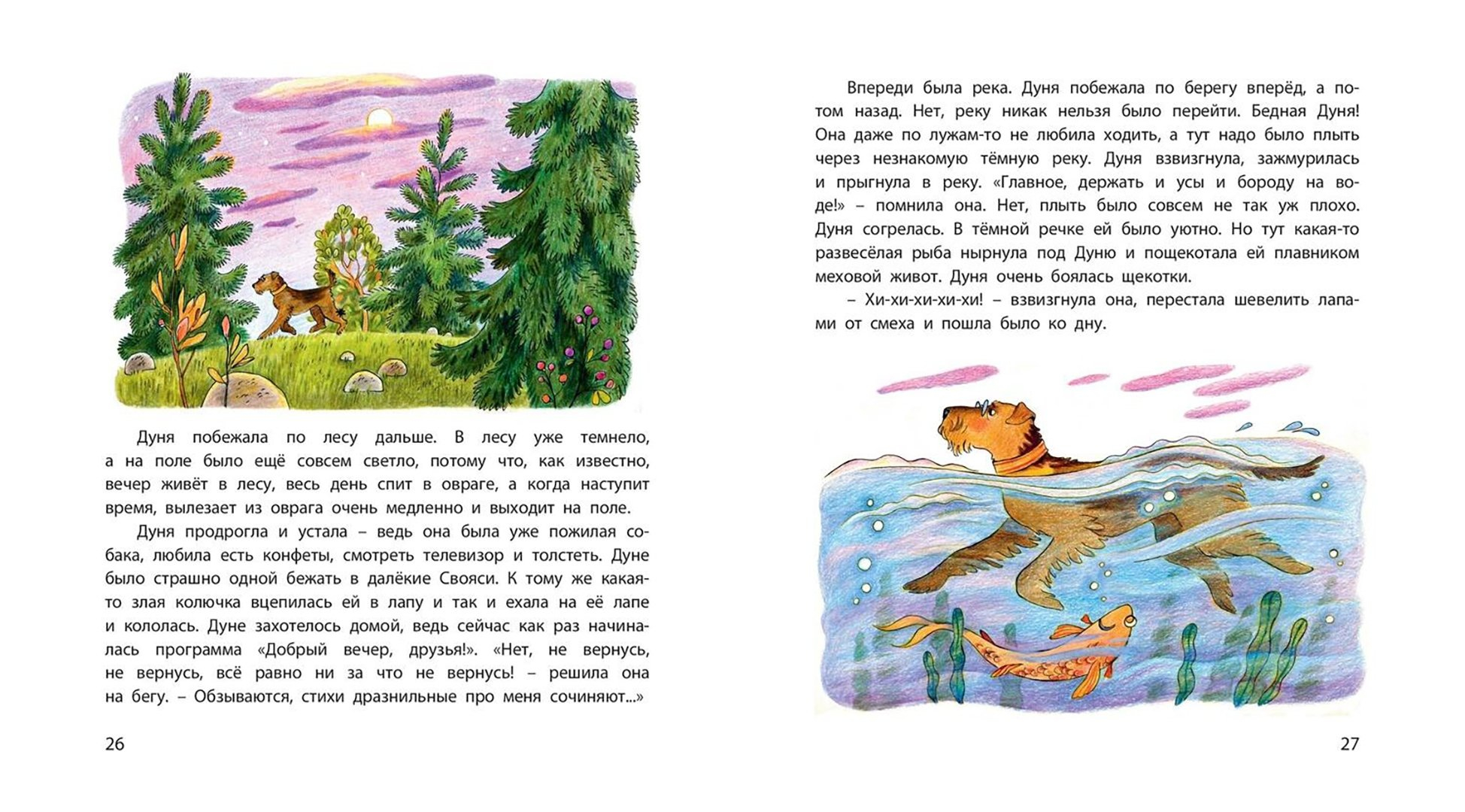 Дуня побежала по лесу дальше. В лесу уже темнело, а на поле было ещё совсем светло, потому что, как известно, вечер живёт в лесу, весь день спит в овраге, а когда наступит время, вылезает из оврага очень медленно и выходит на поле.

Дуня продрогла и устала – ведь она была уже пожилая собака, любила есть конфеты, смотреть телевизор и толстеть. Дуне было страшно одной бежать в далёкие Свояси. К тому же какая-то злая колючка вцепилась ей в лапу и так и ехала на её лапе и кололась. Дуне захотелось домой, ведь сейчас как раз начиналась программа «Добрый вечер, друзья!». «Нет, не вернусь, не вернусь, всё равно ни за что не вернусь! – решила она на бегу. – Обзываются, стихи дразнильные про меня сочиняют...»

26

Впереди была река. Дуня побежала по берегу вперёд, а потом назад. Нет, реку никак нельзя было перейти. Бедная Дуня! Она даже по лужам-то не любила ходить, а тут надо было плыть через незнакомую тёмную реку. Дуня взвизгнула, зажмурилась и прыгнула в реку. «Главное, держать и усы и бороду на воде!» – помнила она. Нет, плыть было совсем не так уж плохо. Дуня согрелась. В тёмной речке ей было уютно. Но тут какая-то развесёлая рыба нырнула под Дуню и пощекотала ей плавником меховой живот. Дуня очень боялась щекотки.

– Хи-хи-хи-хи-хи! – взвизгнула она, перестала шевелить лапами от смеха и пошла было ко дну.

27